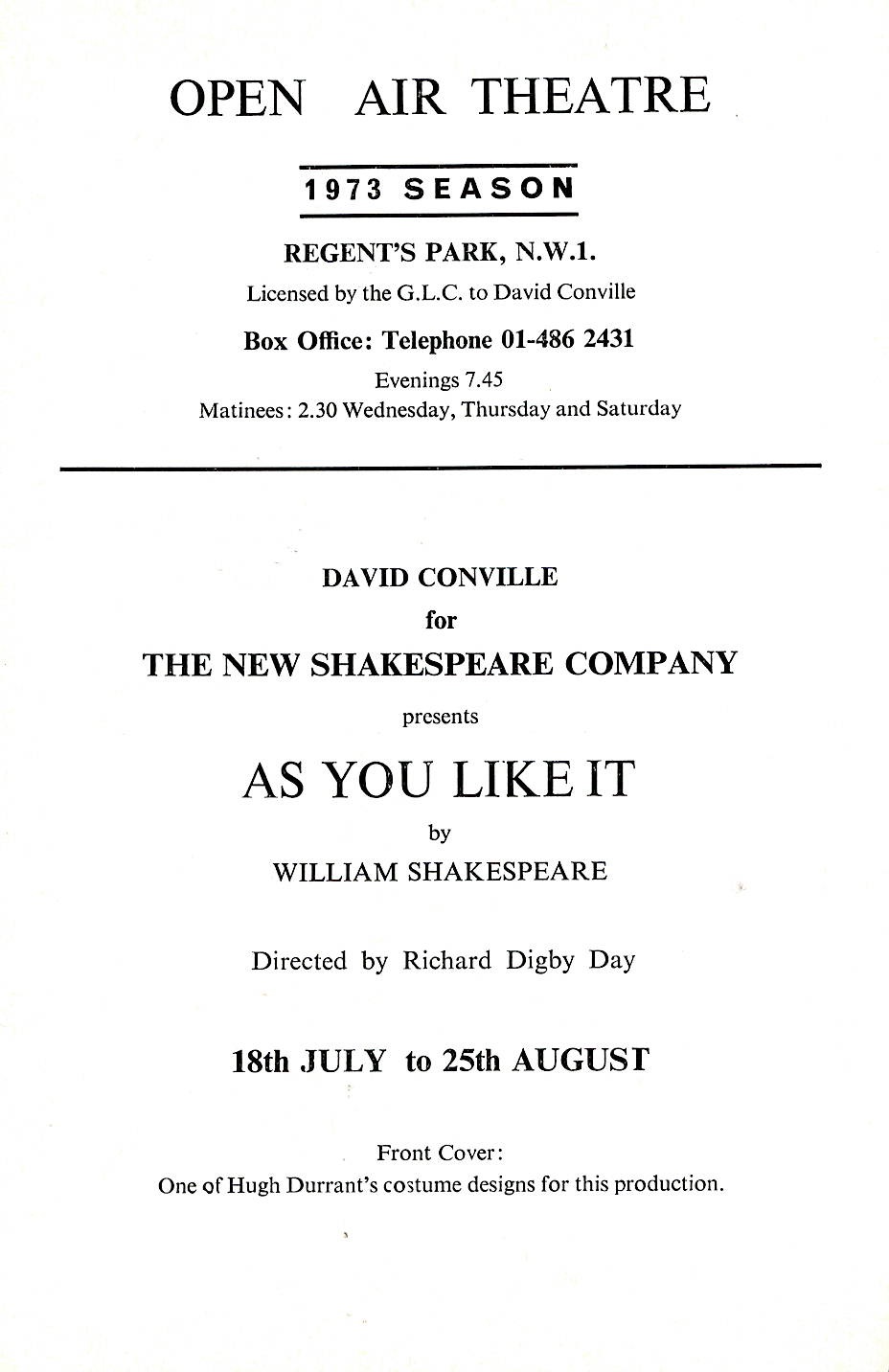 OPEN AIR THEATRE

1973 SEASON

REGENT'S PARK, N.W.1.

Licensed by the G.L.C. to David Conville

Box Office: Telephone 01-486 2431

Evenings 7.45

Matinees: 2.30 Wednesday, Thursday and Saturday

DAVID CONVILLE

for

THE NEW SHAKESPEARE COMPANY

presents

AS YOU LIKE IT

by

WILLIAM SHAKESPEARE

Directed by Richard Digby Day

18th JULY to 25th AUGUST

Front Cover:

One of Hugh Durrant's costume designs for this production.